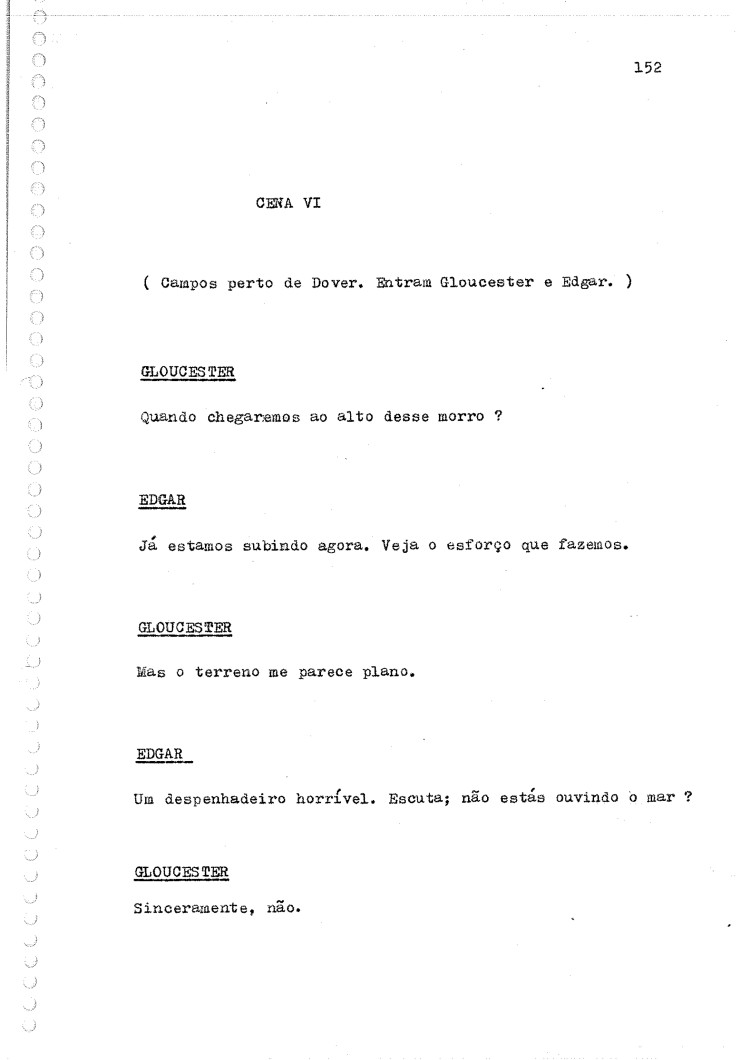 152

CENA VI

( Campos perto de Dover. Entram Gloucester e Edgar. )

GLOUCESTER

Quando chegaremos ao alto desse morro ?

EDGAR

Já estamos subindo agora. Veja o esforço que fazemos.

GLOUCESTER

Mas o terreno me parece plano.

EDGAR

Um despenhadeiro horrível. Escuta; não estás ouvindo o mar ?

GLOUCESTER

Sinceramente, não.